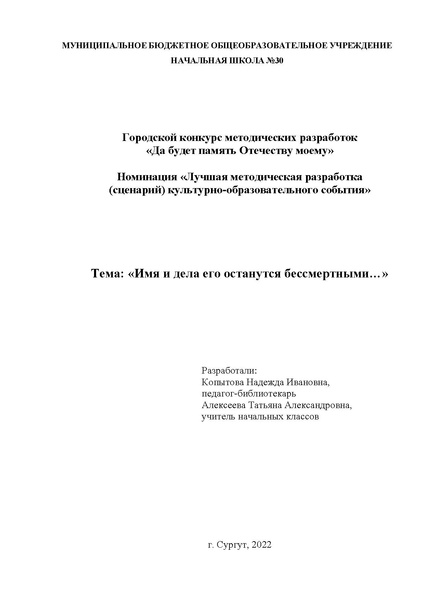 МУНИЦИПАЛЬНОЕ БЮДЖЕТНОЕ ОБЩЕОБРАЗОВАТЕЛЬНОЕ УЧРЕЖДЕНИЕ
НАЧАЛЬНАЯ ШКОЛА №30

Городской конкурс методических разработок
«Да будет память Отечеству моему»

Номинация «Лучшая методическая разработка (сценарий) культурно-образовательного события»

Тема: «Имя и дела его останутся бессмертными…»

Разработали:
Копытова Надежда Ивановна,
педагог-библиотекарь
Алексеева Татьяна Александровна,
учитель начальных классов

г. Сургут, 2022